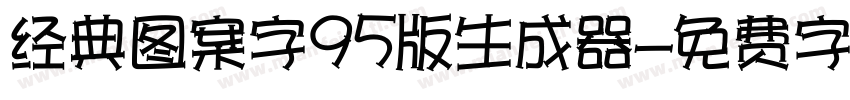 经典图案字95版生成器-免费字